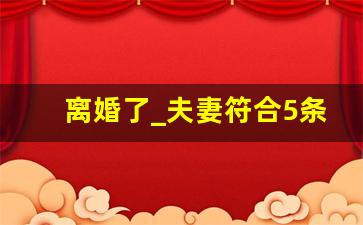 离婚了_夫妻符合5条